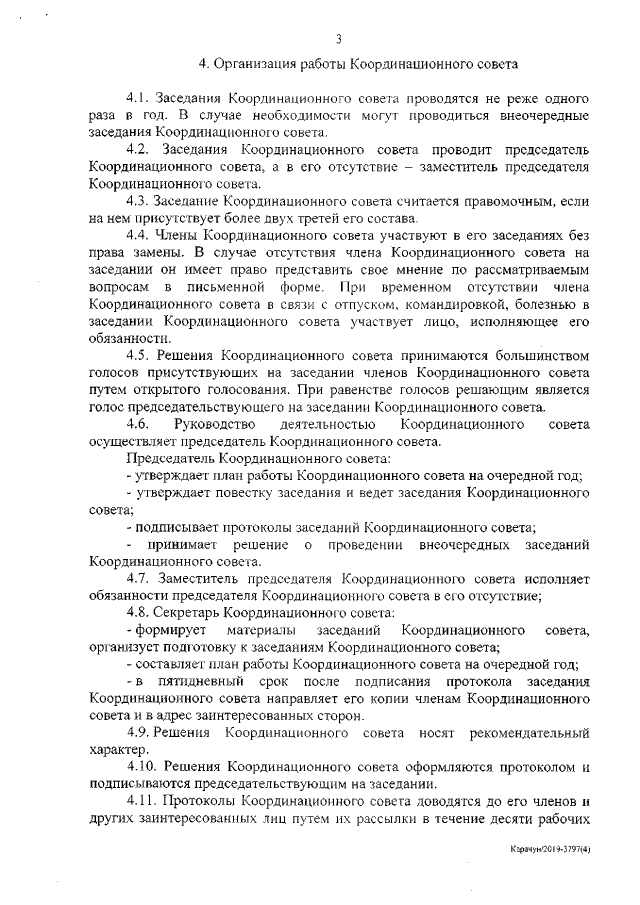 3

4. Организация работы Координационного совета

4.1. Заседания Координационного совета проводятся не реже одного раза в год. В случае необходимости могут проводиться внеочередные заседания Координационного совета.

4.2. Заседания Координационного совета проводит председатель Координационного совета, а в его отсутствие – заместитель председателя Координационного совета.

4.3. Заседание Координационного совета считается правомочным, если на нем присутствует более двух третей его состава.

4.4. Члены Координационного совета участвуют в его заседаниях без права замены. В случае отсутствия члена Координационного совета на заседании он имеет право представить свое мнение по рассматриваемым вопросам в письменной форме. При временном отсутствии члена Координационного совета в связи с отпуском, командировкой, болезнью в заседании Координационного совета участвует лицо, исполняющее его обязанности.

4.5. Решения Координационного совета принимаются большинством голосов присутствующих на заседании членов Координационного совета путем открытого голосования. При равенстве голосов решающим является голос председательствующего на заседании Координационного совета.

4.6. Руководство деятельностью Координационного совета осуществляет председатель Координационного совета.

Председатель Координационного совета:

- утверждает план работы Координационного совета на очередной год;

- утверждает повестку заседания и ведет заседания Координационного совета;

- подписывает протоколы заседаний Координационного совета;

- принимает решение о проведении внеочередных заседаний Координационного совета.

4.7. Заместитель председателя Координационного совета исполняет обязанности председателя Координационного совета в его отсутствие;

4.8. Секретарь Координационного совета:

- формирует материалы заседаний Координационного совета, организует подготовку к заседаниям Координационного совета;

- составляет план работы Координационного совета на очередной год;

- в пятидневный срок после подписания протокола заседания Координационного совета направляет его копии членам Координационного совета и в адрес заинтересованных сторон.

4.9. Решения Координационного совета носят рекомендательный характер.

4.10. Решения Координационного совета оформляются протоколом и подписываются председательствующим на заседании.

4.11. Протоколы Координационного совета доводятся до его членов и других заинтересованных лиц путем их рассылки в течение десяти рабочих

Карачун/2019-3797(4)